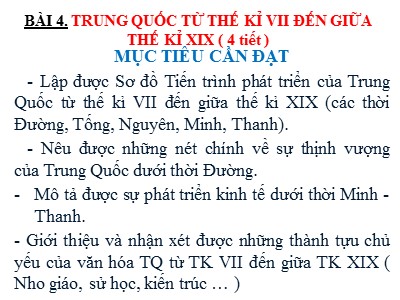 BÀI 4. TRUNG QUỐC TỪ THẾ KỈ VII ĐẾN GIỮA THẾ KỈ XIX ( 4 tiết )
MỤC TIÊU CẦN ĐẠT

- Lập được Sơ đồ Tiến trình phát triển của Trung Quốc từ thế kỉ VII đến giữa thế kỉ XIX (các thời Đường, Tống, Nguyên, Minh, Thanh).

- Nêu được những nét chính về sự thịnh vượng của Trung Quốc dưới thời Đường.

- Mô tả được sự phát triển kinh tế dưới thời Minh - Thanh.

- Giới thiệu và nhận xét được những thành tựu chủ yếu của văn hóa TQ từ TK VII đến giữa TK XIX ( Nho giáo, sử học, kiến trúc … )